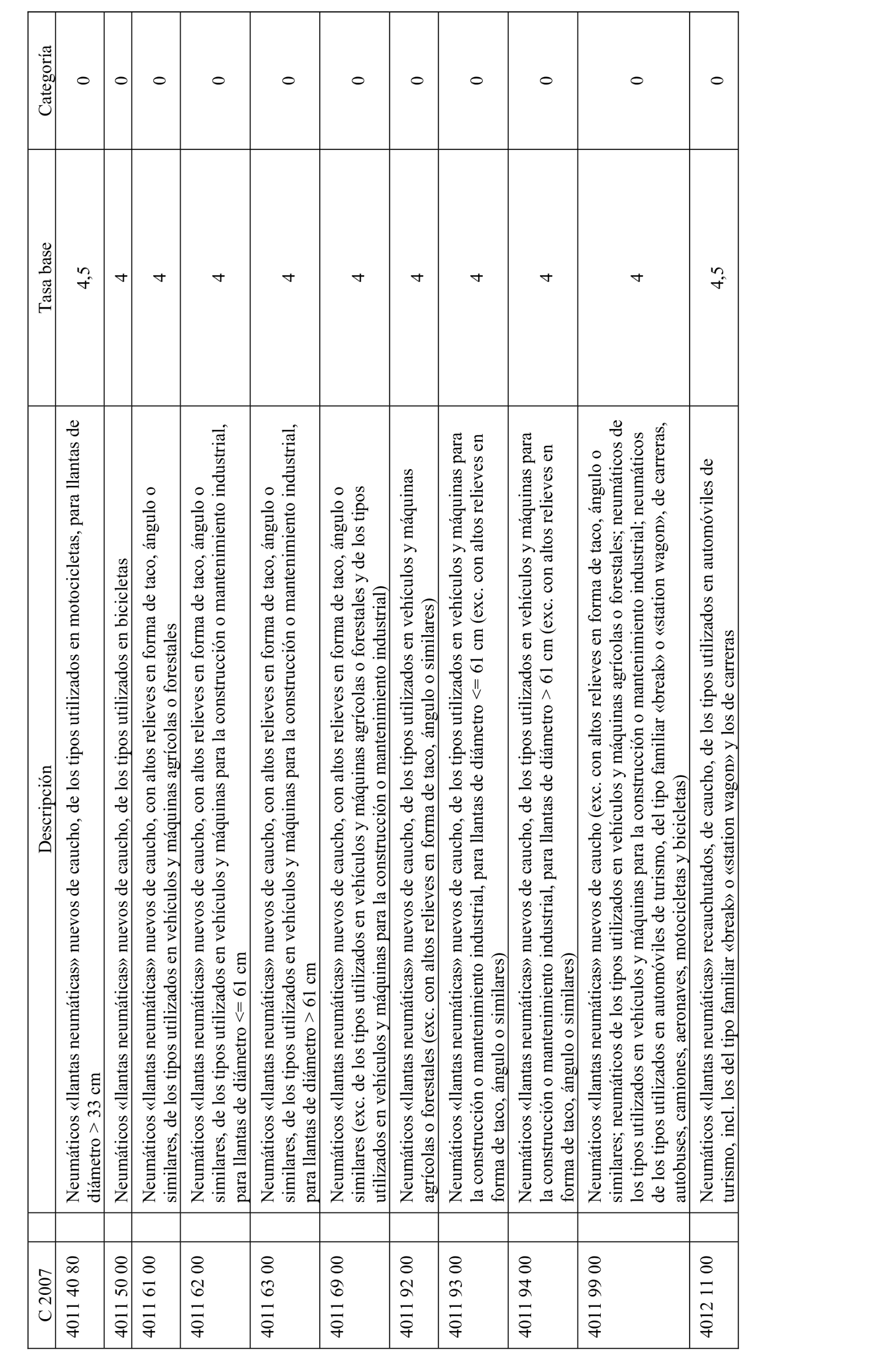 | C 2007 | Descripción | Tasa base | Categoría |
|---|---|---|---|
| 4011 40 80 | Neumáticos «llantas neumáticas» nuevos de caucho, de los tipos utilizados en motocicletas, para llantas de diámetro > 33 cm | 4,5 | 0 |
| 4011 50 00 | Neumáticos «llantas neumáticas» nuevos de caucho, de los tipos utilizados en bicicletas | 4 | 0 |
| 4011 61 00 | Neumáticos «llantas neumáticas» nuevos de caucho, con altos relieves en forma de taco, ángulo o similares, de los tipos utilizados en vehículos y máquinas agrícolas o forestales | 4 | 0 |
| 4011 62 00 | Neumáticos «llantas neumáticas» nuevos de caucho, con altos relieves en forma de taco, ángulo o similares, de los tipos utilizados en vehículos y máquinas para la construcción o mantenimiento industrial, para llantas de diámetro <= 61 cm | 4 | 0 |
| 4011 63 00 | Neumáticos «llantas neumáticas» nuevos de caucho, con altos relieves en forma de taco, ángulo o similares, de los tipos utilizados en vehículos y máquinas para la construcción o mantenimiento industrial, para llantas de diámetro > 61 cm | 4 | 0 |
| 4011 69 00 | Neumáticos «llantas neumáticas» nuevos de caucho, con altos relieves en forma de taco, ángulo o similares (exc. de los tipos utilizados en vehículos y máquinas agrícolas o forestales y de los tipos utilizados en vehículos y máquinas para la construcción o mantenimiento industrial) | 4 | 0 |
| 4011 92 00 | Neumáticos «llantas neumáticas» nuevos de caucho, de los tipos utilizados en vehículos y máquinas agrícolas o forestales (exc. con altos relieves en forma de taco, ángulo o similares) | 4 | 0 |
| 4011 93 00 | Neumáticos «llantas neumáticas» nuevos de caucho, de los tipos utilizados en vehículos y máquinas para la construcción o mantenimiento industrial, para llantas de diámetro <= 61 cm (exc. con altos relieves en forma de taco, ángulo o similares) | 4 | 0 |
| 4011 94 00 | Neumáticos «llantas neumáticas» nuevos de caucho, de los tipos utilizados en vehículos y máquinas para la construcción o mantenimiento industrial, para llantas de diámetro > 61 cm (exc. con altos relieves en forma de taco, ángulo o similares) | 4 | 0 |
| 4011 99 00 | Neumáticos «llantas neumáticas» nuevos de caucho (exc. con altos relieves en forma de taco, ángulo o similares; neumáticos de los tipos utilizados en vehículos y máquinas agrícolas o forestales; neumáticos de los tipos utilizados en vehículos y máquinas para la construcción o mantenimiento industrial; neumáticos de los tipos utilizados en automóviles de turismo, del tipo familiar «break» o «station wagon», de carreras, autobuses, camiones, aeronaves, motocicletas y bicicletas) | 4 | 0 |
| 4012 11 00 | Neumáticos «llantas neumáticas» recauchutados, de caucho, de los tipos utilizados en automóviles de turismo, incl. los del tipo familiar «break» o «station wagon» y los de carreras | 4,5 | 0 |